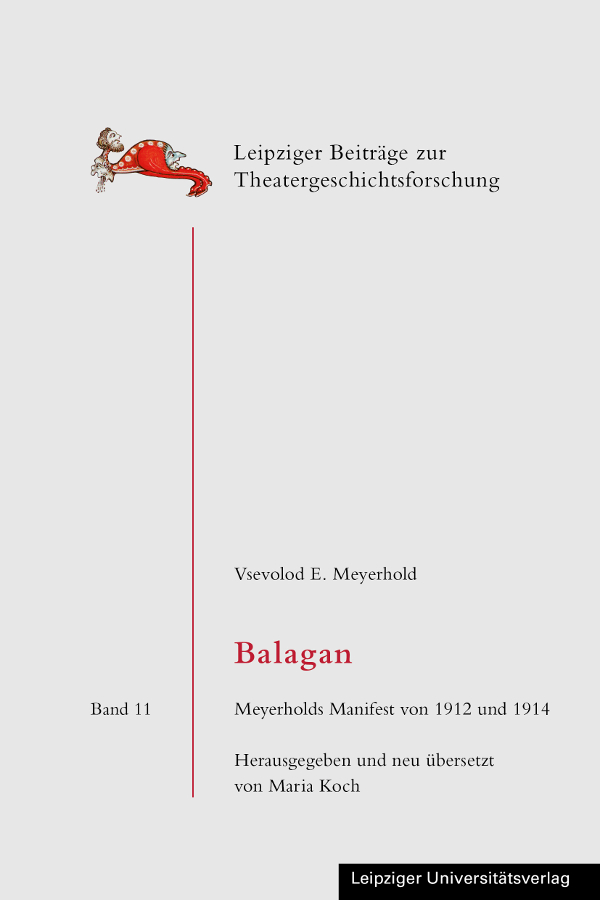 Leipziger Beiträge zur Theatergeschichtsforschung

Vsevolod E. Meyerhold

Balagan

Band 11

Meyerholds Manifest von 1912 und 1914

Herausgegeben und neu übersetzt von Maria Koch

Leipziger Universitätsverlag